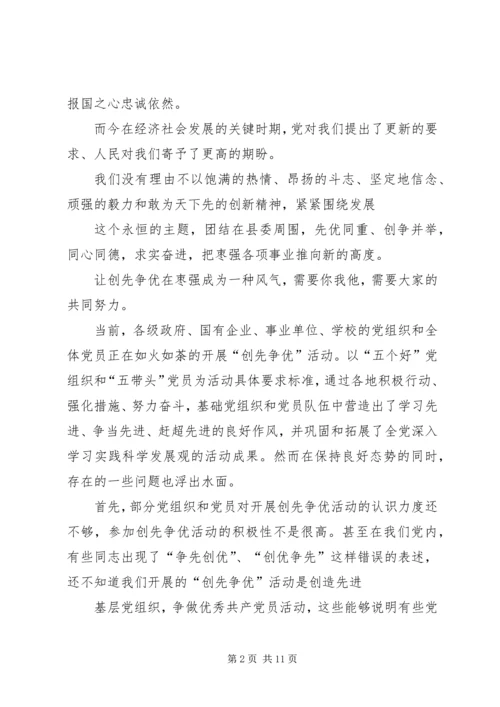 报国之心忠诚依然。

而今在经济社会发展的关键时期，党对我们提出了更新的要求、人民对我们寄予了更高的期盼。

我们没有理由不以饱满的热情、昂扬的斗志、坚定地信念、顽强的毅力和敢为天下先的创新精神，紧紧围绕发展

这个永恒的主题，团结在县委周围，先优同重、创争并举，同心同德，求实奋进，把枣强各项事业推向新的高度。

让创先争优在枣强成为一种风气，需要你我他，需要大家的共同努力。

当前，各级政府、国有企业、事业单位、学校的党组织和全体党员正在如火如荼的开展“创先争优”活动。以“五个好”党组织和“五带头”党员为活动具体要求标准，通过各地积极行动、强化措施、努力奋斗，基础党组织和党员队伍中营造出了学习先进、争当先进、赶超先进的良好作风，并巩固和拓展了全党深入学习实践科学发展观的活动成果。然而在保持良好态势的同时，存在的一些问题也浮出水面。

首先，部分党组织和党员对开展创先争优活动的认识力度还不够，参加创先争优活动的积极性不是很高。甚至在我们党内，有些同志出现了“争先创优”、“创优争先”这样错误的表述，还不知道我们开展的“创先争优”活动是创造先进

基层党组织，争做优秀共产党员活动，这些能够说明有些党

第 2 页 共 11 页